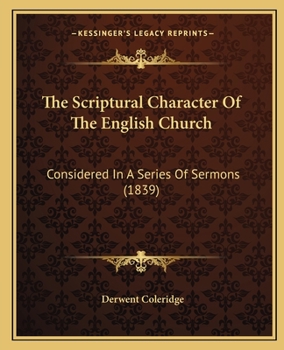 —KESSINGER'S LEGACY REPRINTS—

The Scriptural Character Of The English Church

Considered In A Series Of Sermons (1839)

Derwent Coleridge